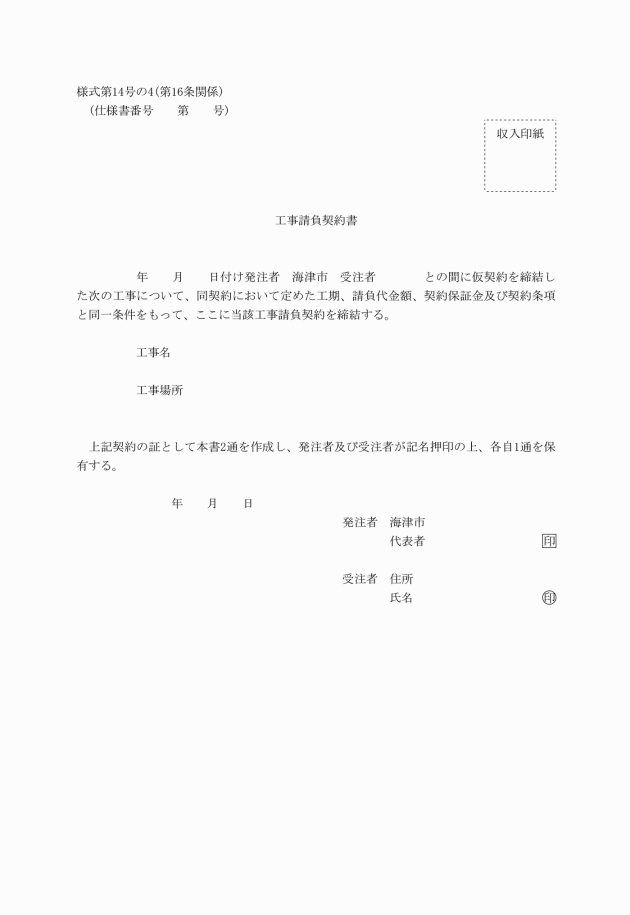 様式第14号の4(第16条関係)
(仕様書番号　　第　　号)

収入印紙

工事請負契約書

年　　月　　日付け発注者　海津市　受注者　　　　との間に仮契約を締結した次の工事について、同契約において定めた工期、請負代金額、契約保証金及び契約条項と同一条件をもって、ここに当該工事請負契約を締結する。

工事名

工事場所

上記契約の証として本書2通を作成し、発注者及び受注者が記名押印の上、各自1通を保有する。

年　　月　　日

発注者　海津市
代表者　印

受注者　住所
氏名　印